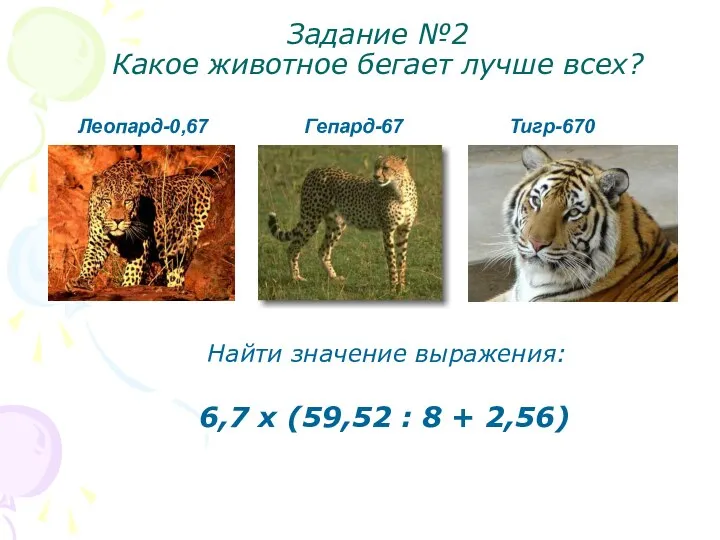 Задание №2
Какое животное бегает лучше всех?

Леопард-0,67

Гепард-67

Тигр-670

Найти значение выражения:

$6,7 \times (59,52 : 8 + 2,56)$